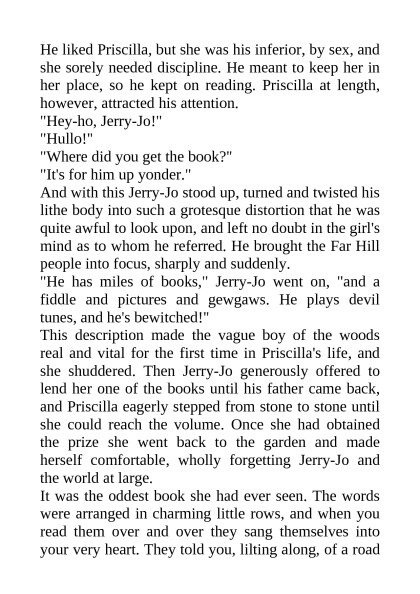 He liked Priscilla, but she was his inferior, by sex, and she sorely needed discipline. He meant to keep her in her place, so he kept on reading. Priscilla at length, however, attracted his attention.
"Hey-ho, Jerry-Jo!"
"Hullo!"
"Where did you get the book?"
"It's for him up yonder."
And with this Jerry-Jo stood up, turned and twisted his lithe body into such a grotesque distortion that he was quite awful to look upon, and left no doubt in the girl's mind as to whom he referred. He brought the Far Hill people into focus, sharply and suddenly.
"He has miles of books," Jerry-Jo went on, "and a fiddle and pictures and gewgaws. He plays devil tunes, and he's bewitched!"
This description made the vague boy of the woods real and vital for the first time in Priscilla's life, and she shuddered. Then Jerry-Jo generously offered to lend her one of the books until his father came back, and Priscilla eagerly stepped from stone to stone until she could reach the volume. Once she had obtained the prize she went back to the garden and made herself comfortable, wholly forgetting Jerry-Jo and the world at large.
It was the oddest book she had ever seen. The words were arranged in charming little rows, and when you read them over and over they sang themselves into your very heart. They told you, lilting along, of a road